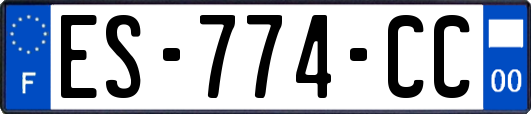 F
ES-774-CC
00